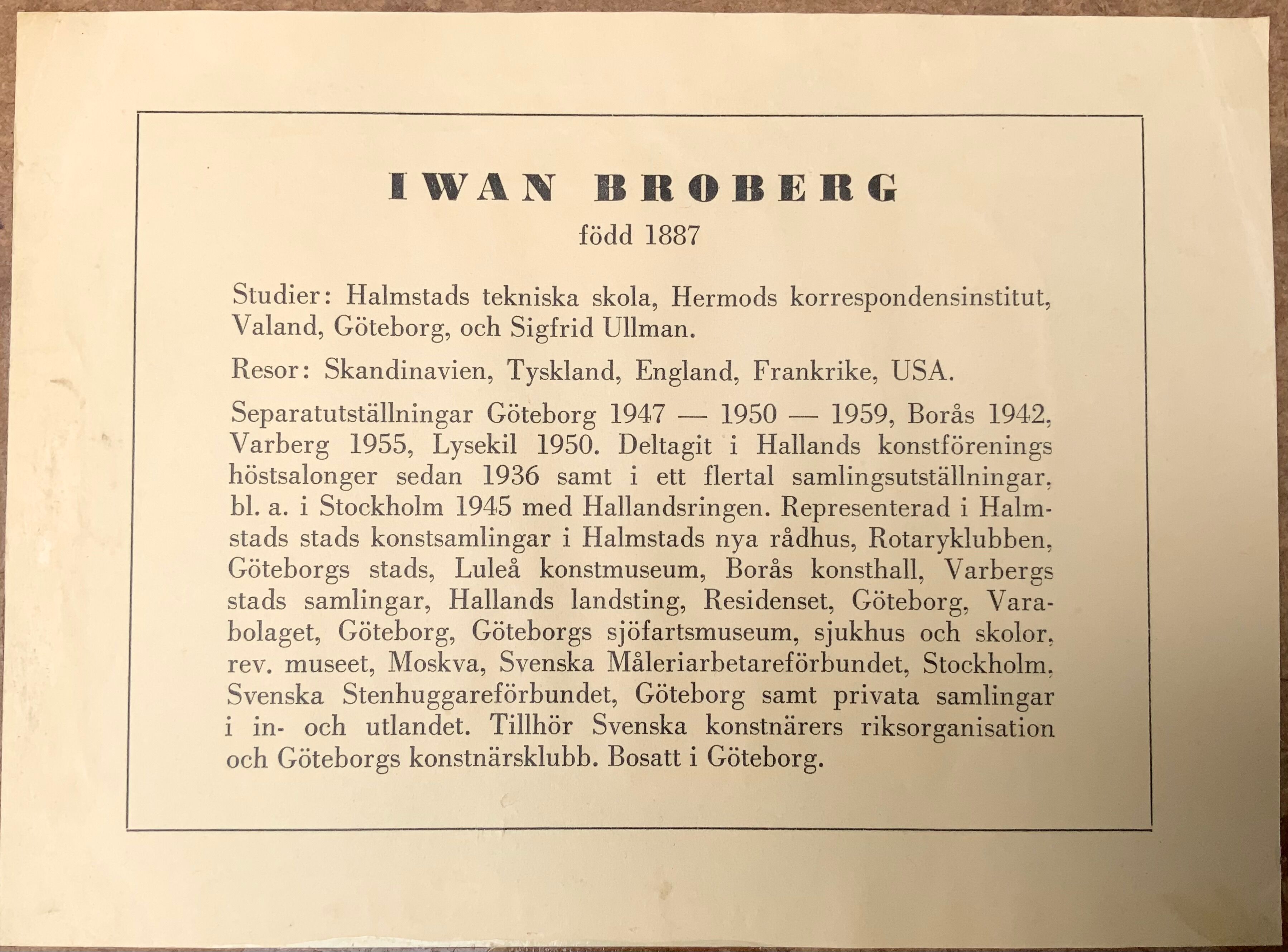 IWAN BROBERG
född 1887

Studier: Halmstads tekniska skola, Hermods korrespondensinstitut, Valand, Göteborg, och Sigfrid Ullman.

Resor: Skandinavien, Tyskland, England, Frankrike, USA.

Separatutställningar Göteborg 1947 — 1950 — 1959, Borås 1942, Varberg 1955, Lysekil 1950. Deltagit i Hallands konstförenings höstsalonger sedan 1936 samt i ett flertal samlingsutställningar, bl. a. i Stockholm 1945 med Hallandsringen. Representerad i Halmstads stads konstsamlingar i Halmstads nya rådhus, Rotaryklubben, Göteborgs stads, Luleå konstmuseum, Borås konsthall, Varbergs stads samlingar, Hallands landsting, Residenset, Göteborg, Varabolaget, Göteborg, Göteborgs sjöfartsmuseum, sjukhus och skolor, rev. museet, Moskva, Svenska Måleriarbetareförbundet, Stockholm, Svenska Stenhuggareförbundet, Göteborg samt privata samlingar i in- och utlandet. Tillhör Svenska konstnärers riksorganisation och Göteborgs konstnärsklubb. Bosatt i Göteborg.